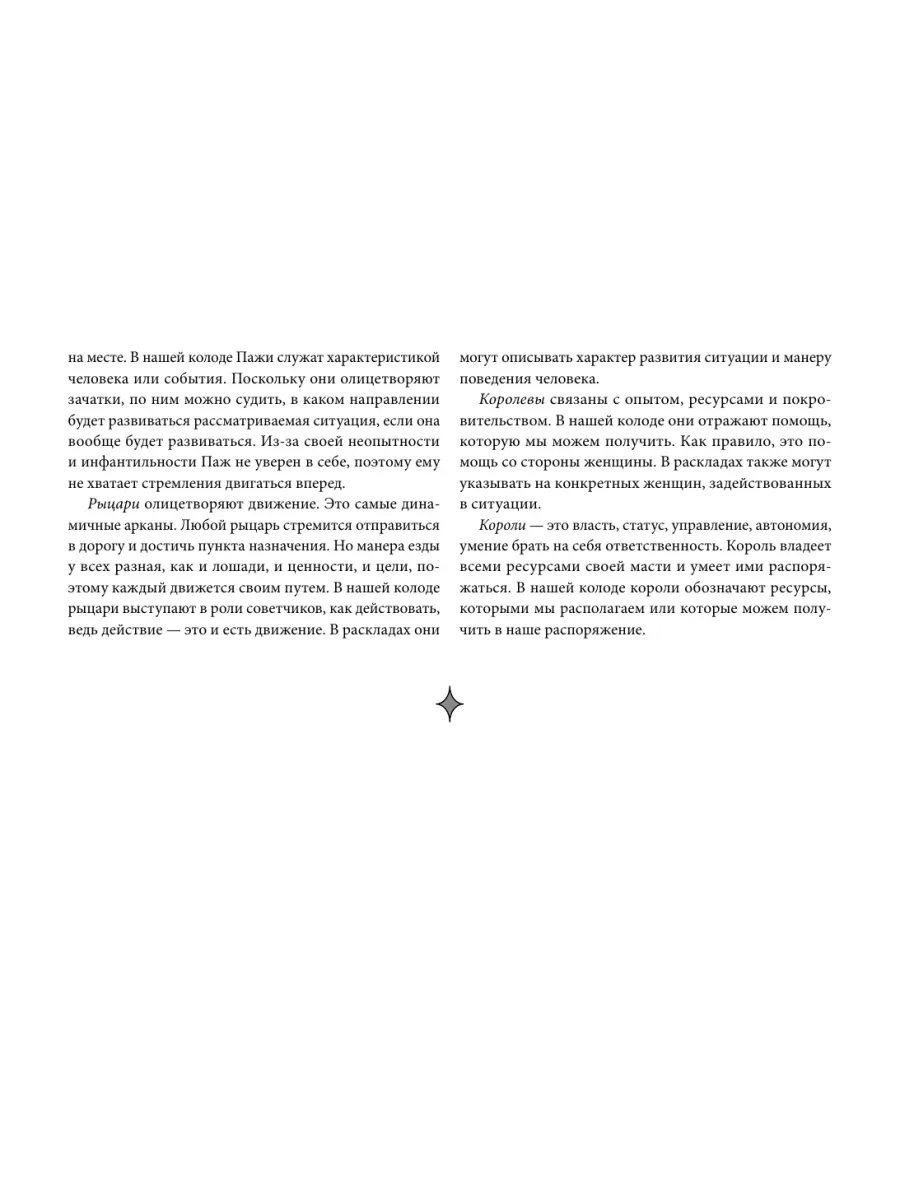 на месте. В нашей колоде Пажи служат характеристикой человека или события. Поскольку они олицетворяют зачатки, по ним можно судить, в каком направлении будет развиваться рассматриваемая ситуация, если она вообще будет развиваться. Из-за своей неопытности и инфантильности Паж не уверен в себе, поэтому ему не хватает стремления двигаться вперед.

Рыцари олицетворяют движение. Это самые динамичные арканы. Любой рыцарь стремится отправиться в дорогу и достичь пункта назначения. Но манера езды у всех разная, как и лошади, и ценности, и цели, поэтому каждый движется своим путем. В нашей колоде рыцари выступают в роли советчиков, как действовать, ведь действие — это и есть движение. В раскладах они могут описывать характер развития ситуации и манеру поведения человека.

Королевы связаны с опытом, ресурсами и покровительством. В нашей колоде они отражают помощь, которую мы можем получить. Как правило, это помощь со стороны женщины. В раскладах также могут указывать на конкретных женщин, задействованных в ситуации.

Короли — это власть, статус, управление, автономия, умение брать на себя ответственность. Король владеет всеми ресурсами своей масти и умеет ими распоряжаться. В нашей колоде короли обозначают ресурсы, которыми мы располагаем или которые можем получить в наше распоряжение.